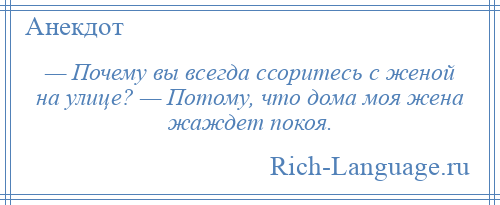 Анекдот

— Почему вы всегда ссоритесь с женой на улице? — Потому, что дома моя жена жаждет покоя.

Rich-Language.ru